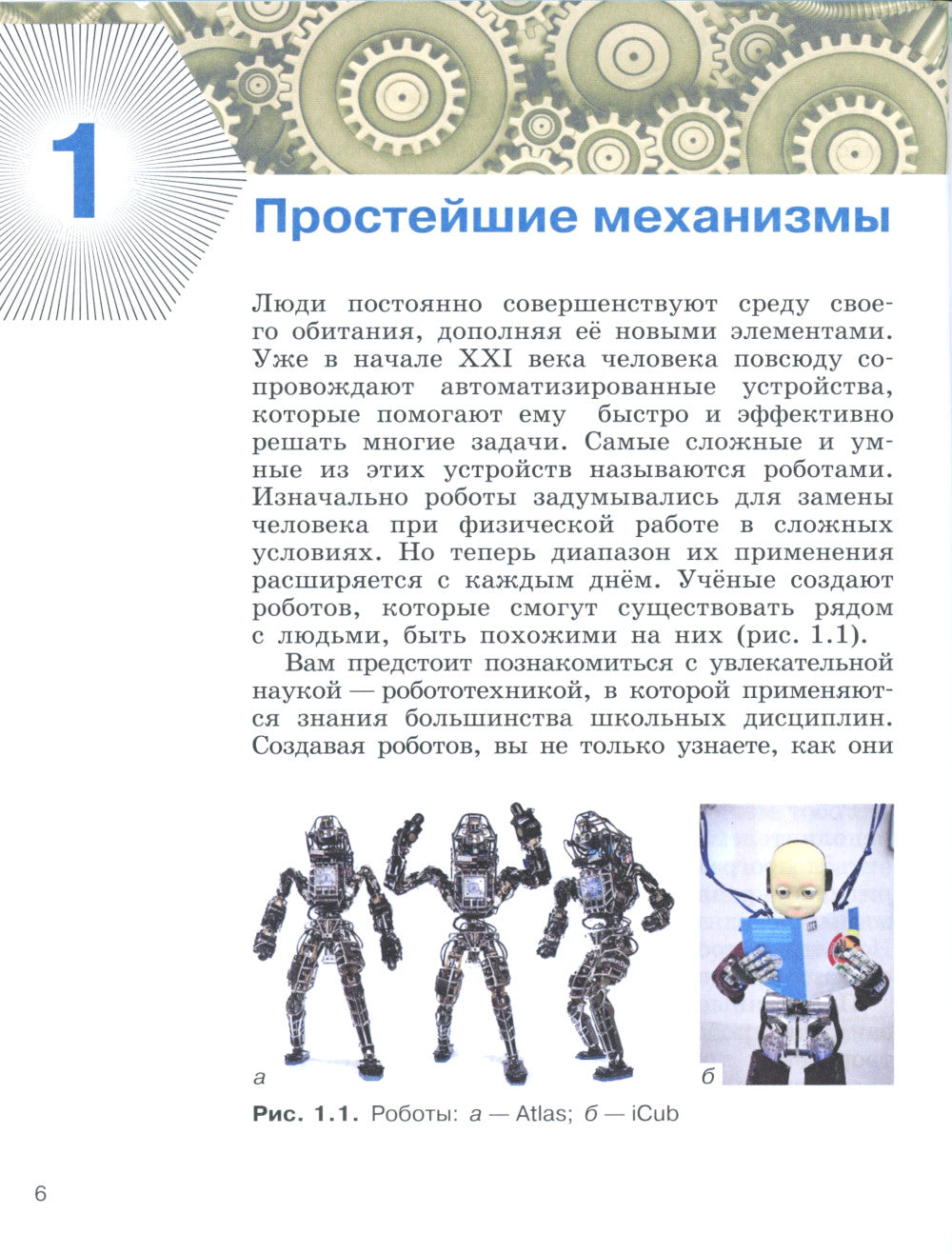 1

Простейшие механизмы

Люди постоянно совершенствуют среду своего обитания, дополняя её новыми элементами. Уже в начале XXI века человека повсюду сопровождают автоматизированные устройства, которые помогают ему быстро и эффективно решать многие задачи. Самые сложные и умные из этих устройств называются роботами. Изначально роботы задумывались для замены человека при физической работе в сложных условиях. Но теперь диапазон их применения расширяется с каждым днём. Учёные создают роботов, которые смогут существовать рядом с людьми, быть похожими на них (рис. 1.1).

Вам предстоит познакомиться с увлекательной наукой — робототехникой, в которой применяются знания большинства школьных дисциплин. Создавая роботов, вы не только узнаете, как они

а

б

Рис. 1.1. Роботы: а — Atlas; б — iCub

6